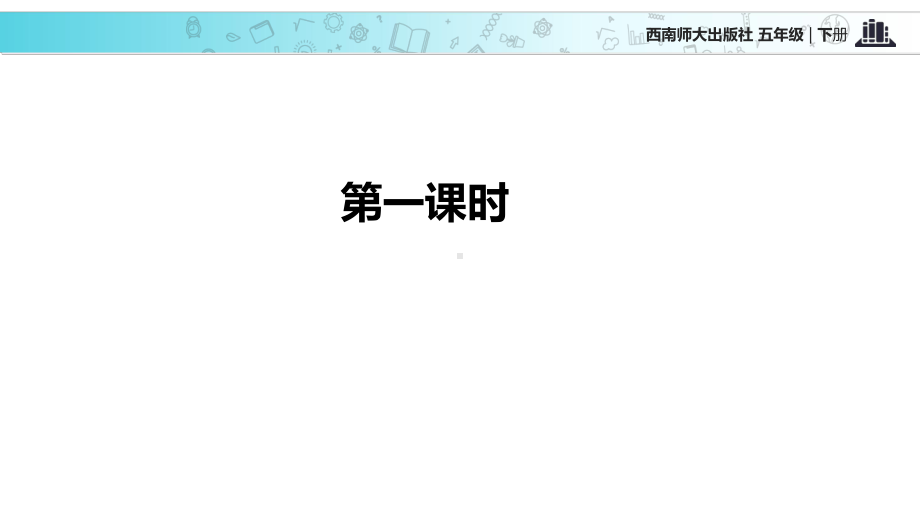 西南师大出版社 五年级 | 下册

第一课时